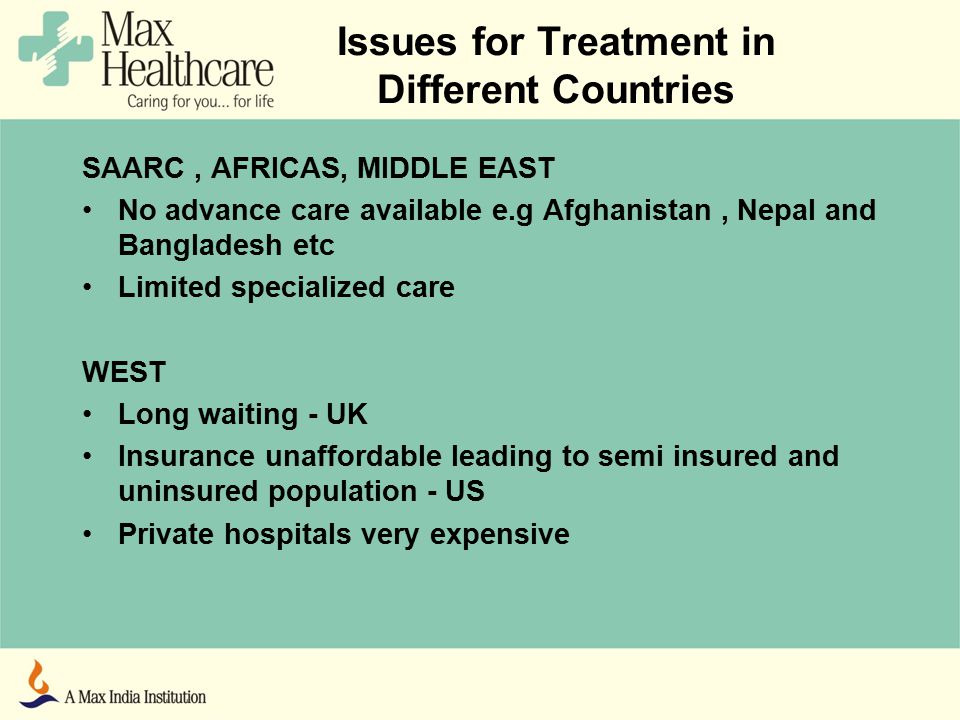 Max Healthcare
Caring for you... for life

Issues for Treatment in Different Countries

SAARC , AFRICAS, MIDDLE EAST
• No advance care available e.g Afghanistan , Nepal and Bangladesh etc
• Limited specialized care

WEST
• Long waiting - UK
• Insurance unaffordable leading to semi insured and uninsured population - US
• Private hospitals very expensive

A Max India Institution